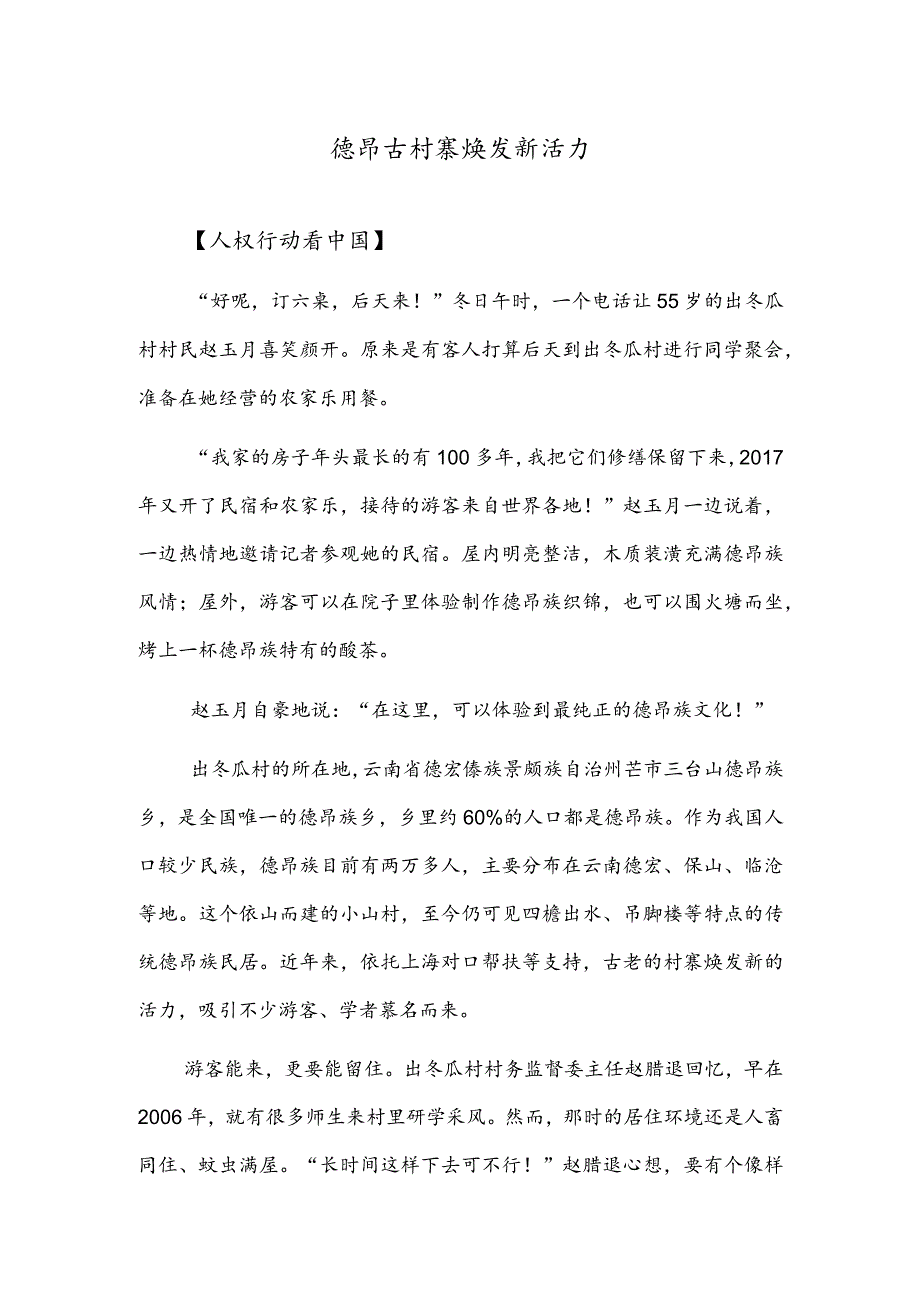 德昂古村寨焕发新活力

【人权行动看中国】

“好呢，订六桌，后天来！”冬日午时，一个电话让55岁的出冬瓜村村民赵玉月喜笑颜开。原来是有客人打算后天到出冬瓜村进行同学聚会，准备在她经营的农家乐用餐。

“我家的房子年头最长的有100多年，我把它们修缮保留下来，2017年又开了民宿和农家乐，接待的游客来自世界各地！”赵玉月一边说着，一边热情地邀请记者参观她的民宿。屋内明亮整洁，木质装潢充满德昂族风情；屋外，游客可以在院子里体验制作德昂族织锦，也可以围火塘而坐，烤上一杯德昂族特有的酸茶。

赵玉月自豪地说：“在这里，可以体验到最纯正的德昂族文化！”

出冬瓜村的所在地，云南省德宏傣族景颇族自治州芒市三台山德昂族乡，是全国唯一的德昂族乡，乡里约60%的人口都是德昂族。作为我国人口较少民族，德昂族目前有两万多人，主要分布在云南德宏、保山、临沧等地。这个依山而建的小山村，至今仍可见四檐出水、吊脚楼等特点的传统德昂族民居。近年来，依托上海对口帮扶等支持，古老的村寨焕发新的活力，吸引不少游客、学者慕名而来。

游客能来，更要能留住。出冬瓜村村务监督委主任赵腊退回忆，早在2006年，就有很多师生来村里研学采风。然而，那时的居住环境还是人畜同住、蚊虫满屋。“长时间这样下去可不行！”赵腊退心想，要有个像样